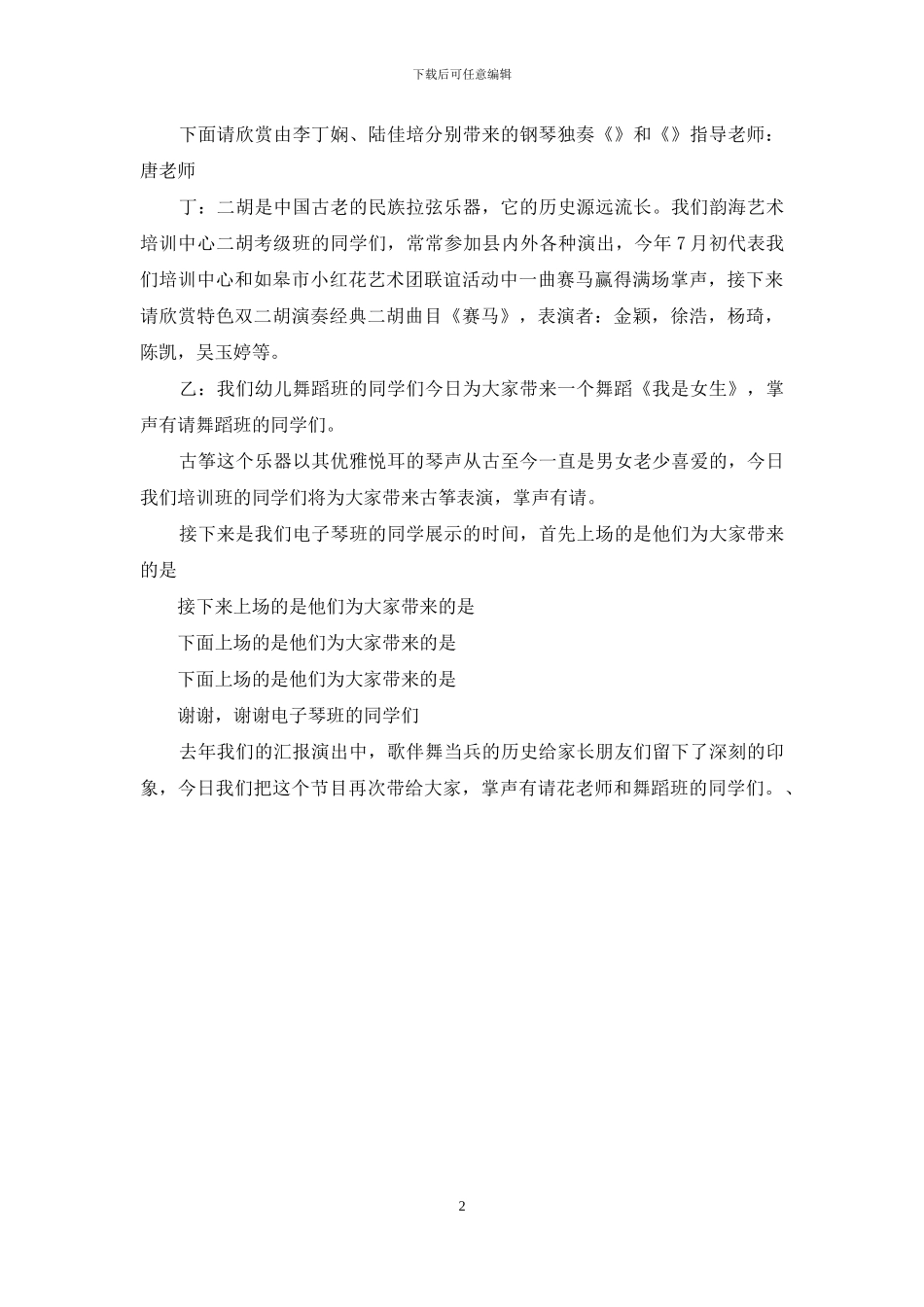 下载后可任意编辑

下面请欣赏由李丁娴、陆佳培分别带来的钢琴独奏《》和《》指导老师：唐老师

丁：二胡是中国古老的民族拉弦乐器，它的历史源远流长。我们韵海艺术培训中心二胡考级班的同学们，常常参加县内外各种演出，今年7月初代表我们培训中心和如皋市小红花艺术团联谊活动中一曲赛马赢得满场掌声，接下来请欣赏特色双二胡演奏经典二胡曲目《赛马》，表演者：金颖，徐浩，杨琦，陈凯，吴玉婷等。

乙：我们幼儿舞蹈班的同学们今日为大家带来一个舞蹈《我是女生》，掌声有请舞蹈班的同学们。

古筝这个乐器以其优雅悦耳的琴声从古至今一直是男女老少喜爱的，今日我们培训班的同学们将为大家带来古筝表演，掌声有请。

接下来是我们电子琴班的同学展示的时间，首先上场的是他们为大家带来的是

接下来上场的是他们为大家带来的是

下面上场的是他们为大家带来的是

下面上场的是他们为大家带来的是

谢谢，谢谢电子琴班的同学们

去年我们的汇报演出中，歌伴舞当兵的历史给家长朋友们留下了深刻的印象，今日我们把这个节目再次带给大家，掌声有请花老师和舞蹈班的同学们。、

2